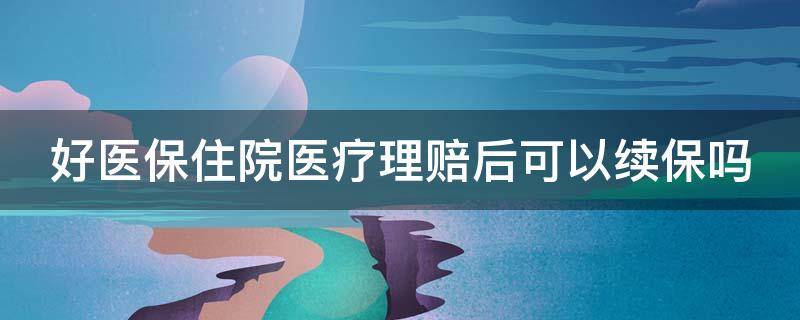 好医保住院医疗理赔后可以续保吗